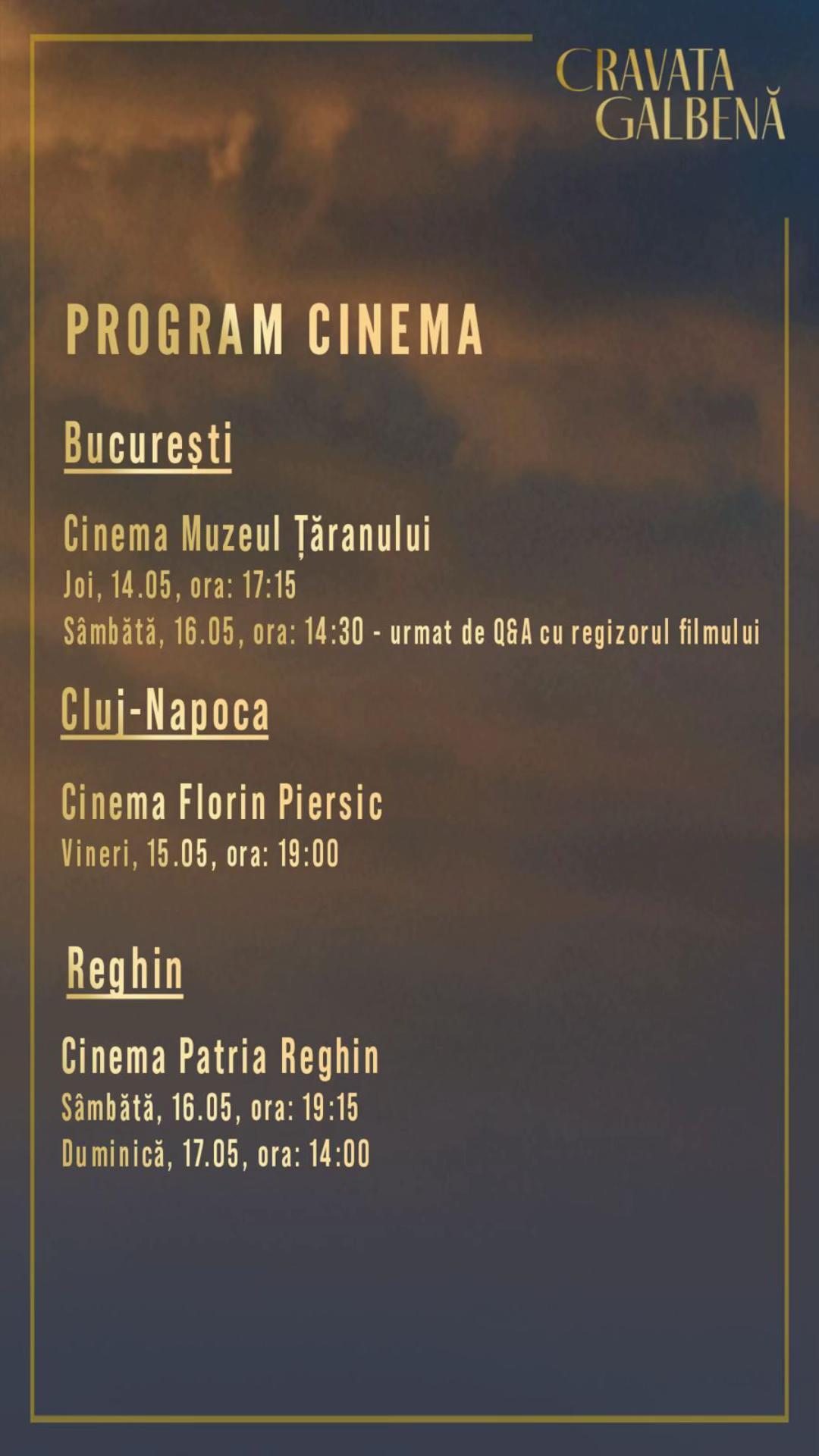 CRAVATA GALBENĂ

PROGRAM CINEMA

București

Cinema Muzeul Țăranului
Joi, 14.05, ora: 17:15
Sâmbătă, 16.05, ora: 14:30 - urmat de Q&A cu regizorul filmului

Cluj-Napoca

Cinema Florin Piersic
Vineri, 15.05, ora: 19:00

Reghin

Cinema Patria Reghin
Sâmbătă, 16.05, ora: 19:15
Duminică, 17.05, ora: 14:00